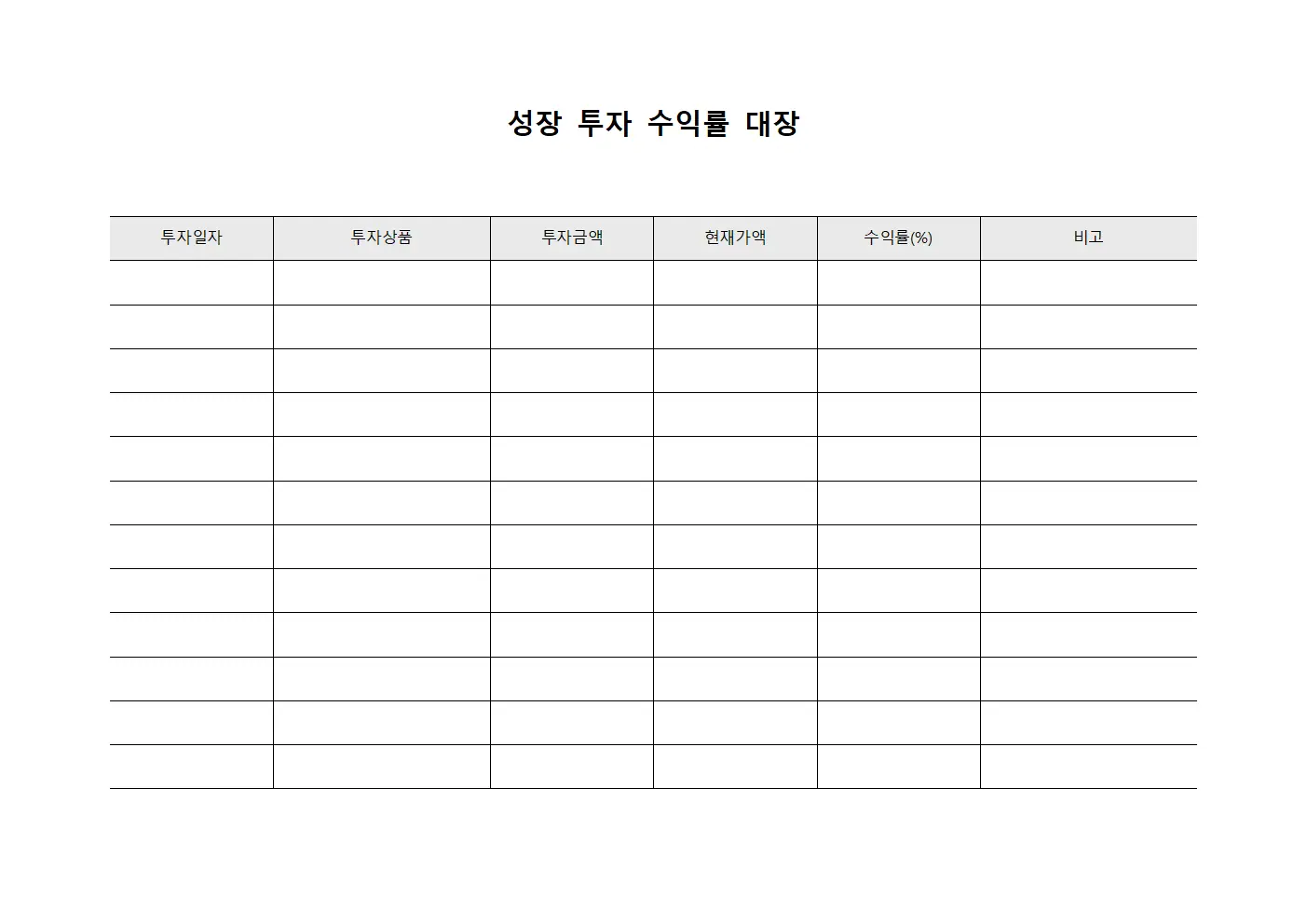 성장 투자 수익률 대장

| 투자일자 | 투자상품 | 투자금액 | 현재가액 | 수익률(%) | 비고 |
|---|---|---|---|---|---|
| | | | | | |
| | | | | | |
| | | | | | |
| | | | | | |
| | | | | | |
| | | | | | |
| | | | | | |
| | | | | | |
| | | | | | |
| | | | | | |
| | | | | | |
| | | | | | |